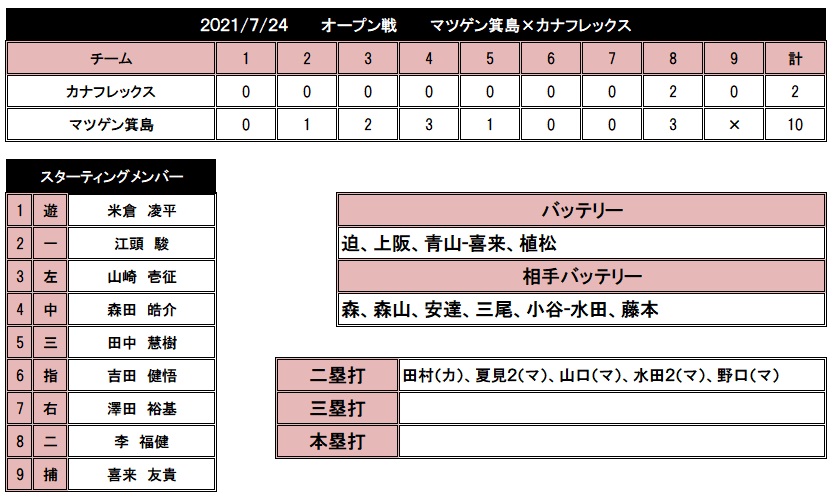 2021/7/24　オープン戦　マツゲン箕島×カナフレックス

| チーム | 1 | 2 | 3 | 4 | 5 | 6 | 7 | 8 | 9 | 計 |
|---|---|---|---|---|---|---|---|---|---|---|
| カナフレックス | 0 | 0 | 0 | 0 | 0 | 0 | 0 | 2 | 0 | 2 |
| マツゲン箕島 | 0 | 1 | 2 | 3 | 1 | 0 | 0 | 3 | × | 10 |

スターティングメンバー

| 1 | 遊 | 米倉　凌平 |
|---|---|---|
| 2 | 一 | 江頭　駿 |
| 3 | 左 | 山崎　壱征 |
| 4 | 中 | 森田　皓介 |
| 5 | 三 | 田中　慧樹 |
| 6 | 指 | 吉田　健悟 |
| 7 | 右 | 澤田　裕基 |
| 8 | 二 | 李　福健 |
| 9 | 捕 | 喜来　友貴 |

バッテリー
迫、上阪、青山-喜来、植松
相手バッテリー
森、森山、安達、三尾、小谷-水田、藤本

| 二塁打 | 田村(カ)、夏見2(マ)、山口(マ)、水田2(マ)、野口(マ) |
|---|---|
| 三塁打 | |
| 本塁打 | |